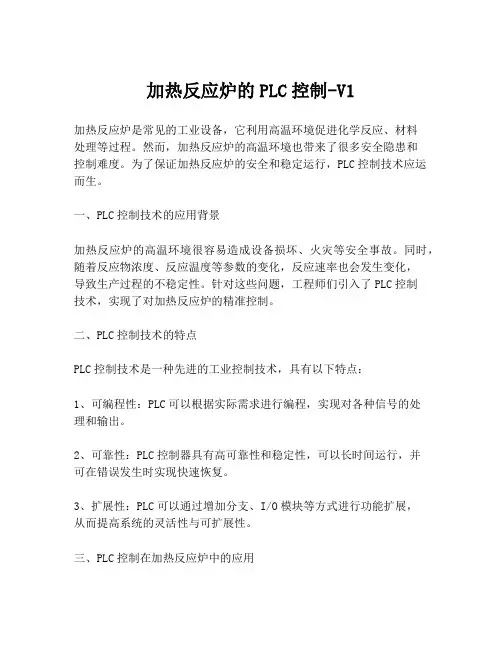 加热反应炉的 PLC 控制-V1

加热反应炉是常见的工业设备，它利用高温环境促进化学反应、材料处理等过程。然而，加热反应炉的高温环境也带来了很多安全隐患和控制难度。为了保证加热反应炉的安全和稳定运行，PLC 控制技术应运而生。

一、PLC 控制技术的应用背景

加热反应炉的高温环境很容易造成设备损坏、火灾等安全事故。同时，随着反应物浓度、反应温度等参数的变化，反应速率也会发生变化，导致生产过程的不稳定性。针对这些问题，工程师们引入了 PLC 控制技术，实现了对加热反应炉的精准控制。

二、PLC 控制技术的特点

PLC 控制技术是一种先进的工业控制技术，具有以下特点：

1、可编程性：PLC 可以根据实际需求进行编程，实现对各种信号的处理和输出。

2、可靠性：PLC 控制器具有高可靠性和稳定性，可以长时间运行，并可在错误发生时实现快速恢复。

3、扩展性：PLC 可以通过增加分支、I/O 模块等方式进行功能扩展，从而提高系统的灵活性与可扩展性。

三、PLC 控制在加热反应炉中的应用